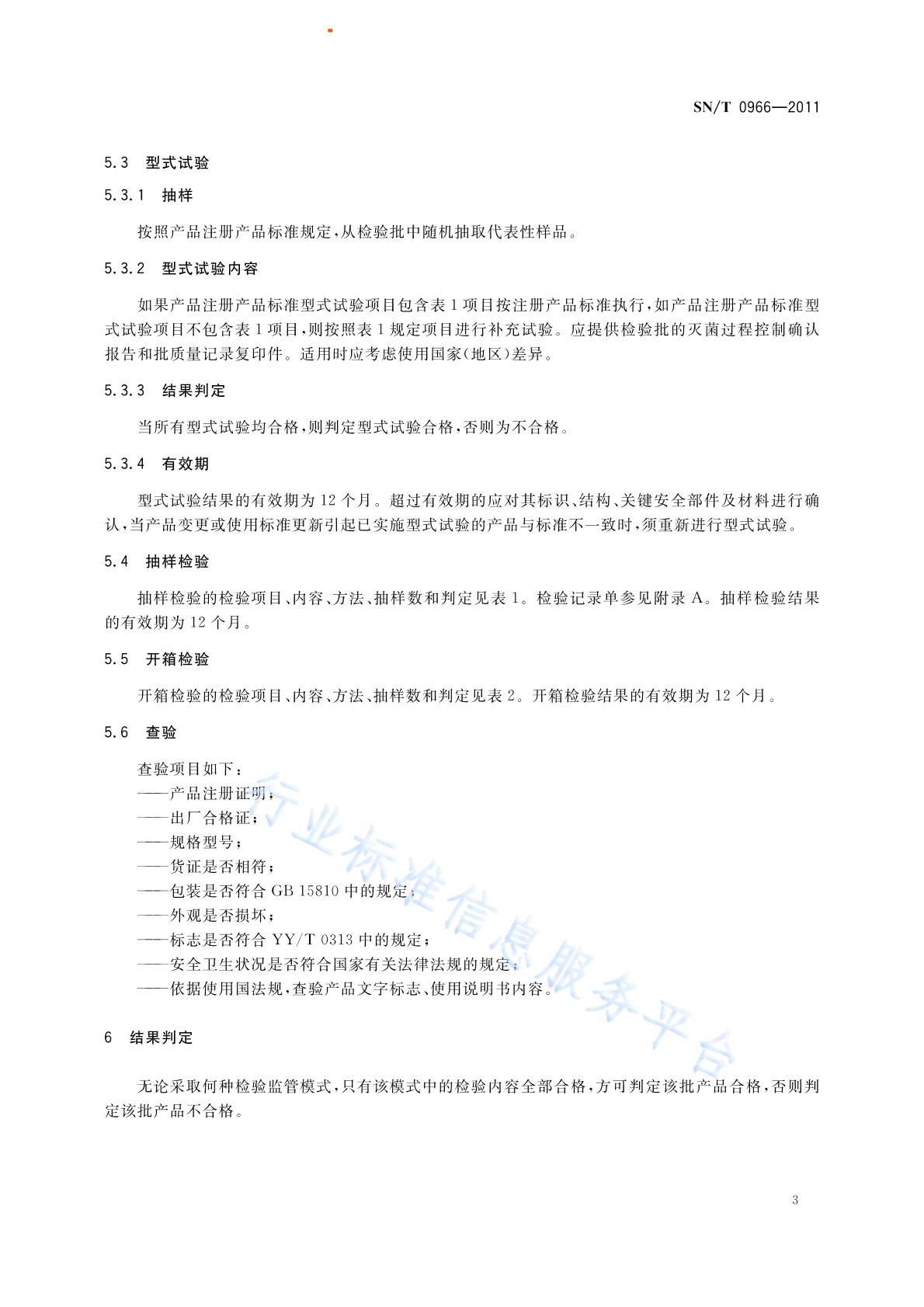 SN/T 0966—2011

5.3 型式试验

5.3.1 抽样

按照产品注册产品标准规定，从检验批中随机抽取代表性样品。

5.3.2 型式试验内容

如果产品注册产品标准型式试验项目包含表1项目按注册产品标准执行，如产品注册产品标准型式试验项目不包含表1项目，则按照表1规定项目进行补充试验。应提供检验批的灭菌过程控制确认报告和批质量记录复印件。适用时应考虑使用国家(地区)差异。

5.3.3 结果判定

当所有型式试验均合格，则判定型式试验合格，否则为不合格。

5.3.4 有效期

型式试验结果的有效期为12个月。超过有效期的应对其标识、结构、关键安全部件及材料进行确认，当产品变更或使用标准更新引起已实施型式试验的产品与标准不一致时，须重新进行型式试验。

5.4 抽样检验

抽样检验的检验项目、内容、方法、抽样数和判定见表1。检验记录单参见附录A。抽样检验结果的有效期为12个月。

5.5 开箱检验

开箱检验的检验项目、内容、方法、抽样数和判定见表2。开箱检验结果的有效期为12个月。

5.6 查验

查验项目如下：
——产品注册证明；
——出厂合格证；
——规格型号；
——货证是否相符；
——包装是否符合GB 15810中的规定；
——外观是否损坏；
——标志是否符合YY/T 0313中的规定；
——安全卫生状况是否符合国家有关法律法规的规定；
——依据使用国法规，查验产品文字标志、使用说明书内容。

6 结果判定

无论采取何种检验监管模式，只有该模式中的检验内容全部合格，方可判定该批产品合格，否则判定该批产品不合格。

行业标准信息服务平台

3